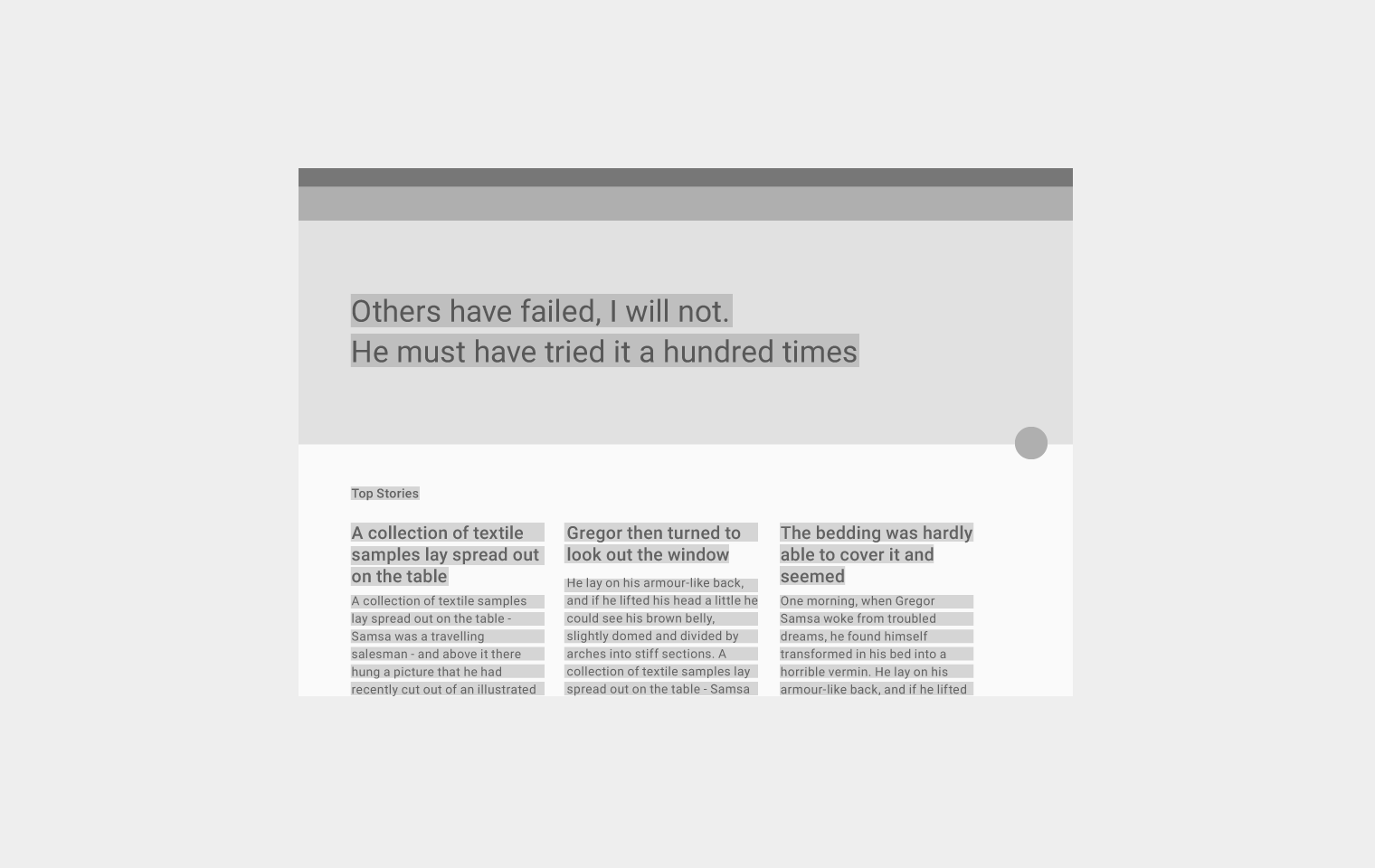 Others have failed, I will not.
He must have tried it a hundred times

Top Stories

A collection of textile samples lay spread out on the table

A collection of textile samples lay spread out on the table - Samsa was a travelling salesman - and above it there hung a picture that he had recently cut out of an illustrated

Gregor then turned to look out the window

He lay on his armour-like back, and if he lifted his head a little he could see his brown belly, slightly domed and divided by arches into stiff sections. A collection of textile samples lay spread out on the table - Samsa

The bedding was hardly able to cover it and seemed

One morning, when Gregor Samsa woke from troubled dreams, he found himself transformed in his bed into a horrible vermin. He lay on his armour-like back, and if he lifted